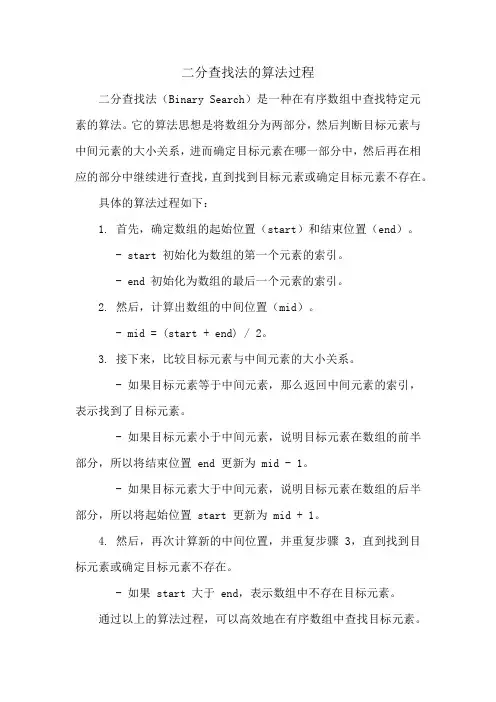 二分查找法的算法过程

二分查找法（Binary Search）是一种在有序数组中查找特定元素的算法。它的算法思想是将数组分为两部分，然后判断目标元素与中间元素的大小关系，进而确定目标元素在哪一部分中，然后再在相应的部分中继续进行查找，直到找到目标元素或确定目标元素不存在。

具体的算法过程如下：

1. 首先，确定数组的起始位置（start）和结束位置（end）。

- start 初始化为数组的第一个元素的索引。

- end 初始化为数组的最后一个元素的索引。

2. 然后，计算出数组的中间位置（mid）。

- mid = (start + end) / 2。

3. 接下来，比较目标元素与中间元素的大小关系。

- 如果目标元素等于中间元素，那么返回中间元素的索引，表示找到了目标元素。

- 如果目标元素小于中间元素，说明目标元素在数组的前半部分，所以将结束位置 end 更新为 mid - 1。

- 如果目标元素大于中间元素，说明目标元素在数组的后半部分，所以将起始位置 start 更新为 mid + 1。

4. 然后，再次计算新的中间位置，并重复步骤 3，直到找到目标元素或确定目标元素不存在。

- 如果 start 大于 end，表示数组中不存在目标元素。

通过以上的算法过程，可以高效地在有序数组中查找目标元素。